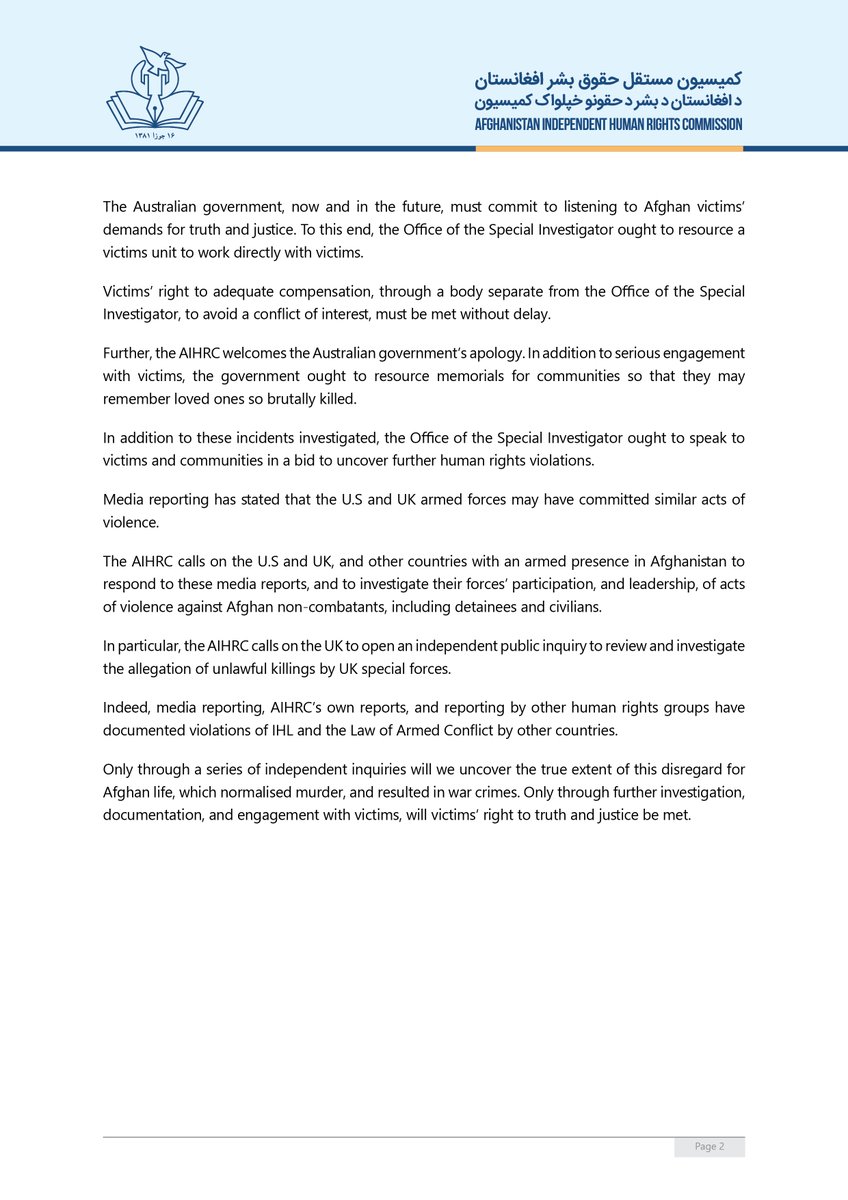 ۱۶ جوزا ۱۳۸۱

کمیسیون مستقل حقوق بشر افغانستان
د افغانستان د بشر د حقونو خپلواک کمیسیون
AFGHANISTAN INDEPENDENT HUMAN RIGHTS COMMISSION

The Australian government, now and in the future, must commit to listening to Afghan victims' demands for truth and justice. To this end, the Office of the Special Investigator ought to resource a victims unit to work directly with victims.

Victims' right to adequate compensation, through a body separate from the Office of the Special Investigator, to avoid a conflict of interest, must be met without delay.

Further, the AIHRC welcomes the Australian government's apology. In addition to serious engagement with victims, the government ought to resource memorials for communities so that they may remember loved ones so brutally killed.

In addition to these incidents investigated, the Office of the Special Investigator ought to speak to victims and communities in a bid to uncover further human rights violations.

Media reporting has stated that the U.S and UK armed forces may have committed similar acts of violence.

The AIHRC calls on the U.S and UK, and other countries with an armed presence in Afghanistan to respond to these media reports, and to investigate their forces' participation, and leadership, of acts of violence against Afghan non-combatants, including detainees and civilians.

In particular, the AIHRC calls on the UK to open an independent public inquiry to review and investigate the allegation of unlawful killings by UK special forces.

Indeed, media reporting, AIHRC's own reports, and reporting by other human rights groups have documented violations of IHL and the Law of Armed Conflict by other countries.

Only through a series of independent inquiries will we uncover the true extent of this disregard for Afghan life, which normalised murder, and resulted in war crimes. Only through further investigation, documentation, and engagement with victims, will victims' right to truth and justice be met.

Page 2